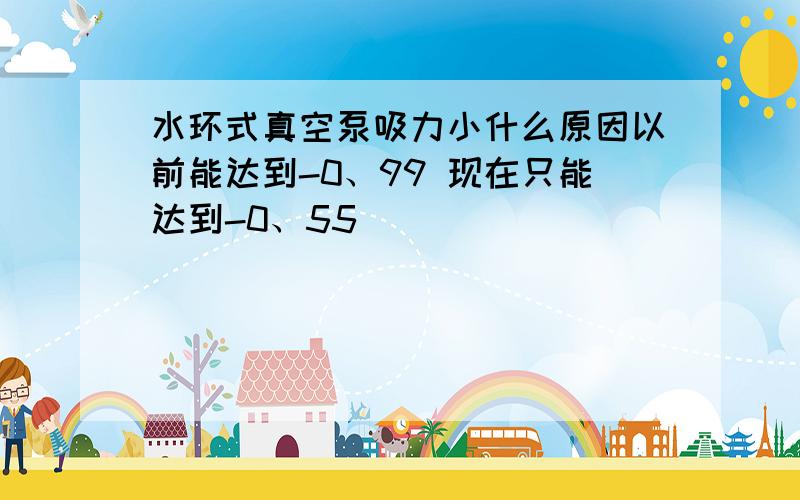 水环式真空泵吸力小什么原因以前能达到-0、99 现在只能达到-0、55